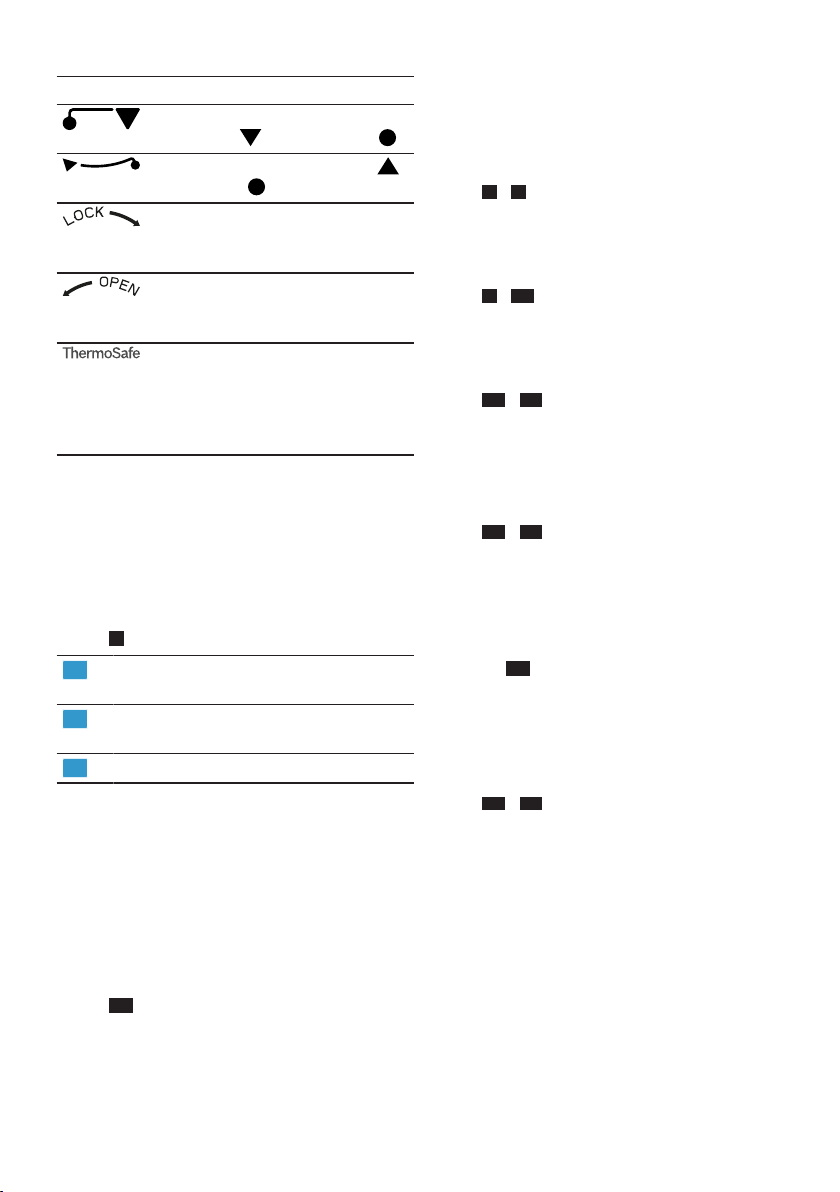 LOCK

OPEN

ThermoSafe